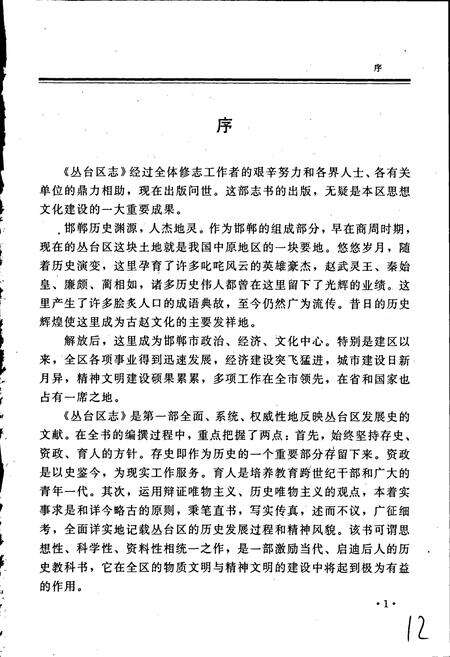 序

序

《丛台区志》经过全体修志工作者的艰辛努力和各界人士、各有关单位的鼎力相助，现在出版问世。这部志书的出版，无疑是本区思想文化建设的一大重要成果。

邯郸历史渊源，人杰地灵。作为邯郸的组成部分，早在商周时期，现在的丛台区这块土地就是我国中原地区的一块要地。悠悠岁月，随着历史演变，这里孕育了许多叱咤风云的英雄豪杰，赵武灵王、秦始皇、廉颇、蔺相如，诸多历史伟人都曾在这里留下了光辉的业绩。这里产生了许多脍炙人口的成语典故，至今仍然广为流传。昔日的历史辉煌使这里成为古赵文化的主要发祥地。

解放后，这里成为邯郸市政治、经济、文化中心。特别是建区以来，全区各项事业得到迅速发展，经济建设突飞猛进，城市建设日新月异，精神文明建设硕果累累，多项工作在全市领先，在省和国家也占有一席之地。

《丛台区志》是第一部全面、系统、权威性地反映丛台区发展史的文献。在全书的编撰过程中，重点把握了两点：首先，始终坚持存史、资政、育人的方针。存史即作为历史的一个重要部分存留下来。资政是以史鉴今，为现实工作服务。育人是培养教育跨世纪干部和广大的青年一代。其次，运用辩证唯物主义、历史唯物主义的观点，本着实事求是和详今略古的原则，秉笔直书，写实传真，述而不议，广征细考，全面详实地记载丛台区的历史发展过程和精神风貌。该书可谓思想性、科学性、资料性相统一之作，是一部激励当代、启迪后人的历史教科书，它在全区的物质文明与精神文明的建设中将起到极为有益的作用。

·1·

12